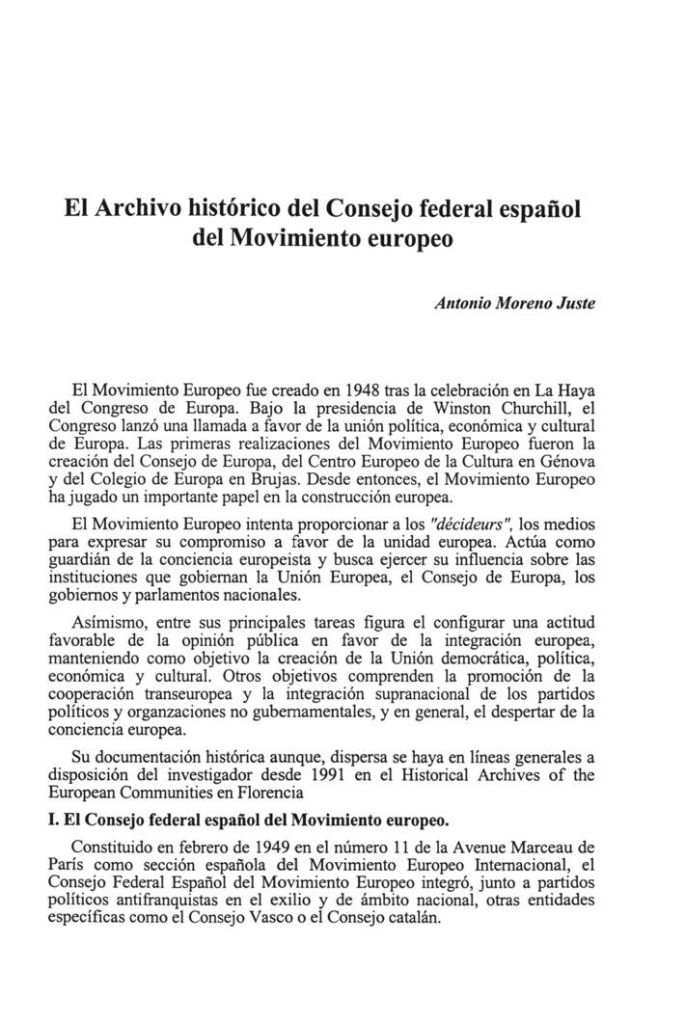 El Archivo histórico del Consejo federal español del Movimiento europeo

Antonio Moreno Juste

El Movimiento Europeo fue creado en 1948 tras la celebración en La Haya del Congreso de Europa. Bajo la presidencia de Winston Churchill, el Congreso lanzó una llamada a favor de la unión política, económica y cultural de Europa. Las primeras realizaciones del Movimiento Europeo fueron la creación del Consejo de Europa, del Centro Europeo de la Cultura en Génova y del Colegio de Europa en Brujas. Desde entonces, el Movimiento Europeo ha jugado un importante papel en la construcción europea.

El Movimiento Europeo intenta proporcionar a los "décideurs", los medios para expresar su compromiso a favor de la unidad europea. Actúa como guardián de la conciencia europeista y busca ejercer su influencia sobre las instituciones que gobiernan la Unión Europea, el Consejo de Europa, los gobiernos y parlamentos nacionales.

Asímismo, entre sus principales tareas figura el configurar una actitud favorable de la opinión pública en favor de la integración europea, manteniendo como objetivo la creación de la Unión democrática, política, económica y cultural. Otros objetivos comprenden la promoción de la cooperación transeuropea y la integración supranacional de los partidos políticos y organzaciones no gubernamentales, y en general, el despertar de la conciencia europea.

Su documentación histórica aunque, dispersa se haya en líneas generales a disposición del investigador desde 1991 en el Historical Archives of the European Communities en Florencia

I. El Consejo federal español del Movimiento europeo.

Constituido en febrero de 1949 en el número 11 de la Avenue Marceau de París como sección española del Movimiento Europeo Internacional, el Consejo Federal Español del Movimiento Europeo integró, junto a partidos políticos antifranquistas en el exilio y de ámbito nacional, otras entidades específicas como el Consejo Vasco o el Consejo catalán.